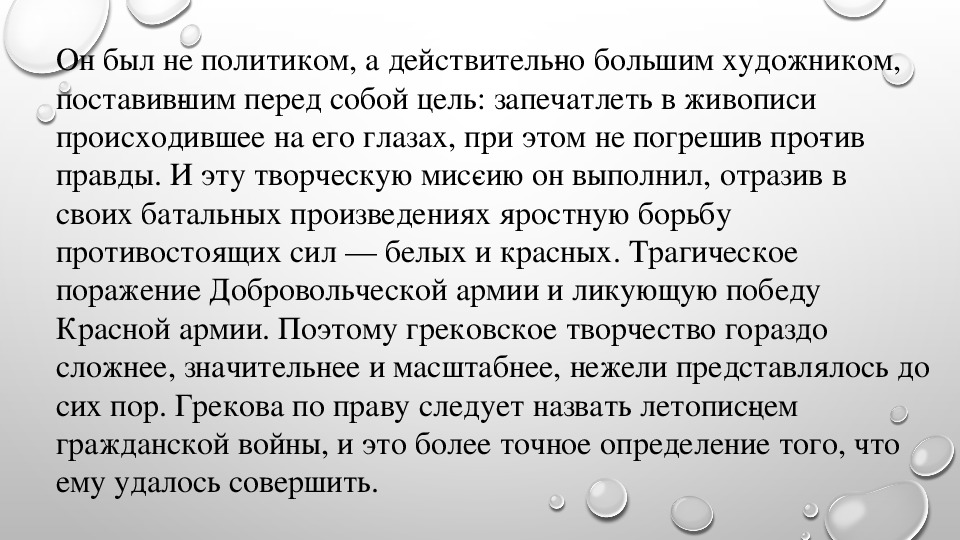 Он был не политиком, а действительно большим художником, поставившим перед собой цель: запечатлеть в живописи происходившее на его глазах, при этом не погрешив против правды. И эту творческую миссию он выполнил, отразив в своих батальных произведениях яростную борьбу противостоящих сил — белых и красных. Трагическое поражение Добровольческой армии и ликующую победу Красной армии. Поэтому грековское творчество гораздо сложнее, значительнее и масштабнее, нежели представлялось до сих пор. Грекова по праву следует назвать летописцем гражданской войны, и это более точное определение того, что ему удалось совершить.